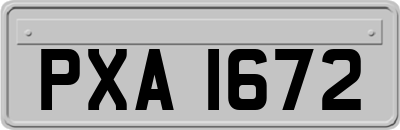 PXA 1672